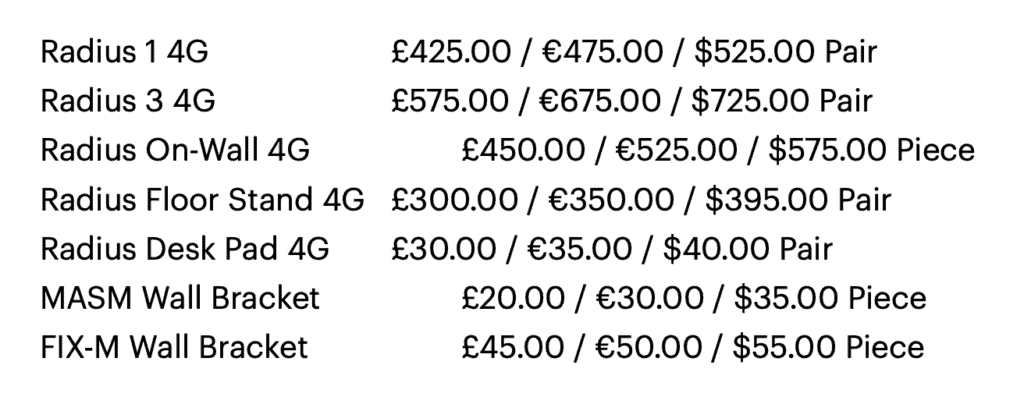 Radius 1 4G £425.00 / €475.00 / $525.00 Pair
Radius 3 4G £575.00 / €675.00 / $725.00 Pair
Radius On-Wall 4G £450.00 / €525.00 / $575.00 Piece
Radius Floor Stand 4G £300.00 / €350.00 / $395.00 Pair
Radius Desk Pad 4G £30.00 / €35.00 / $40.00 Pair
MASM Wall Bracket £20.00 / €30.00 / $35.00 Piece
FIX-M Wall Bracket £45.00 / €50.00 / $55.00 Piece